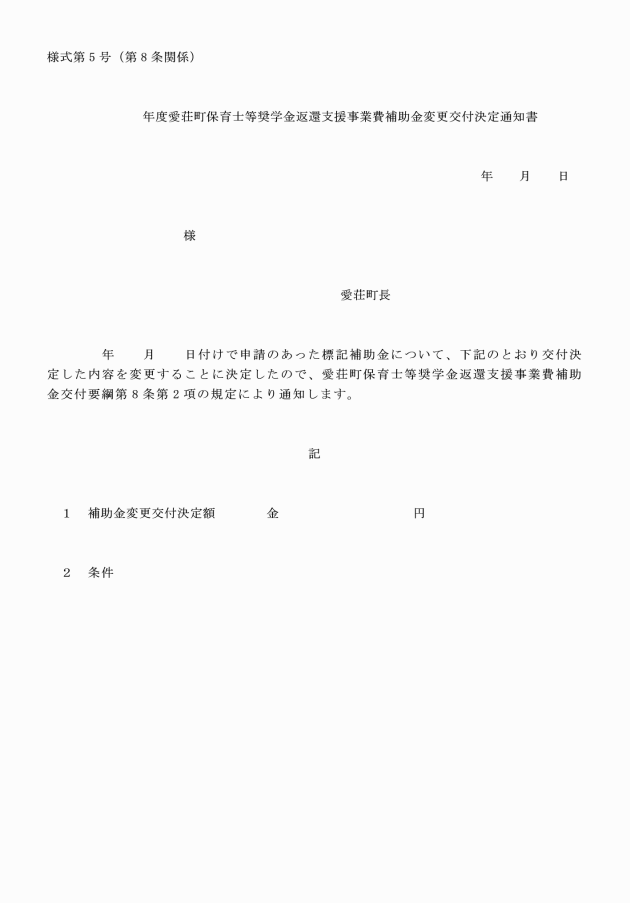 様式第５号（第８条関係）

年度愛荘町保育士等奨学金返還支援事業費補助金変更交付決定通知書

年　　月　　日

様

愛荘町長

年　　月　　日付けで申請のあった標記補助金について、下記のとおり交付決定した内容を変更することに決定したので、愛荘町保育士等奨学金返還支援事業費補助金交付要綱第８条第２項の規定により通知します。

記

１　補助金変更交付決定額　　　金　　　　　　　　円

２　条件